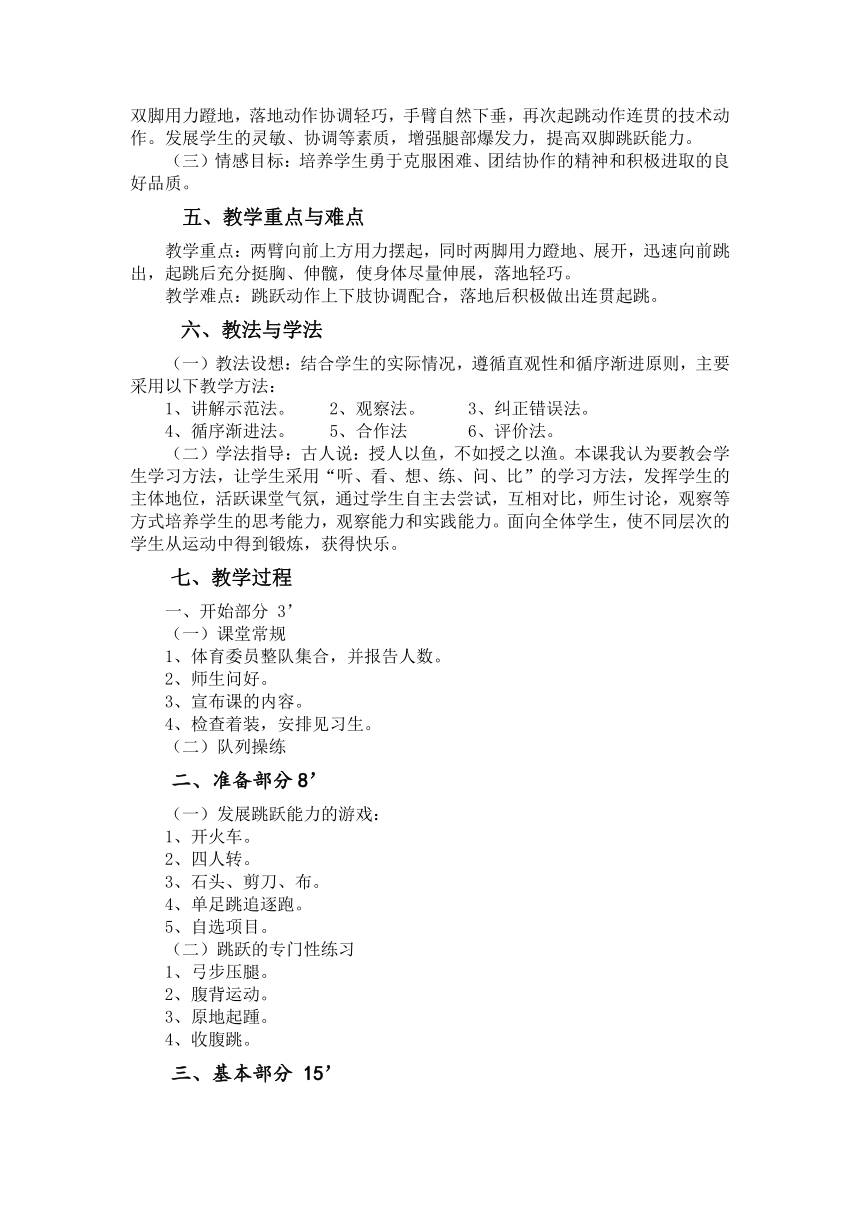 双脚用力蹬地，落地动作协调轻巧，手臂自然下垂，再次起跳动作连贯的技术动作。发展学生的灵敏、协调等素质，增强腿部爆发力，提高双脚跳跃能力。
（三）情感目标：培养学生勇于克服困难、团结协作的精神和积极进取的良好品质。

五、教学重点与难点

教学重点：两臂向前上方用力摆起，同时两脚用力蹬地、展开，迅速向前跳出，起跳后充分挺胸、伸髋，使身体尽量伸展，落地轻巧。
教学难点：跳跃动作上下肢协调配合，落地后积极做出连贯起跳。

六、教法与学法

（一）教法设想：结合学生的实际情况，遵循直观性和循序渐进原则，主要采用以下教学方法：
1、讲解示范法。 2、观察法。 3、纠正错误法。
4、循序渐进法。 5、合作法 6、评价法。
（二）学法指导：古人说：授人以鱼，不如授之以渔。本课我认为要教会学生学习方法，让学生采用“听、看、想、练、问、比”的学习方法，发挥学生的主体地位，活跃课堂气氛，通过学生自主去尝试，互相对比，师生讨论，观察等方式培养学生的思考能力，观察能力和实践能力。面向全体学生，使不同层次的学生从运动中得到锻炼，获得快乐。

七、教学过程

一、开始部分 3’
（一）课堂常规
1、体育委员整队集合，并报告人数。
2、师生问好。
3、宣布课的内容。
4、检查着装，安排见习生。
（二）队列操练

二、准备部分 8’

（一）发展跳跃能力的游戏：
1、开火车。
2、四人转。
3、石头、剪刀、布。
4、单足跳追逐跑。
5、自选项目。
（二）跳跃的专门性练习
1、弓步压腿。
2、腹背运动。
3、原地起踵。
4、收腹跳。

三、基本部分 15’